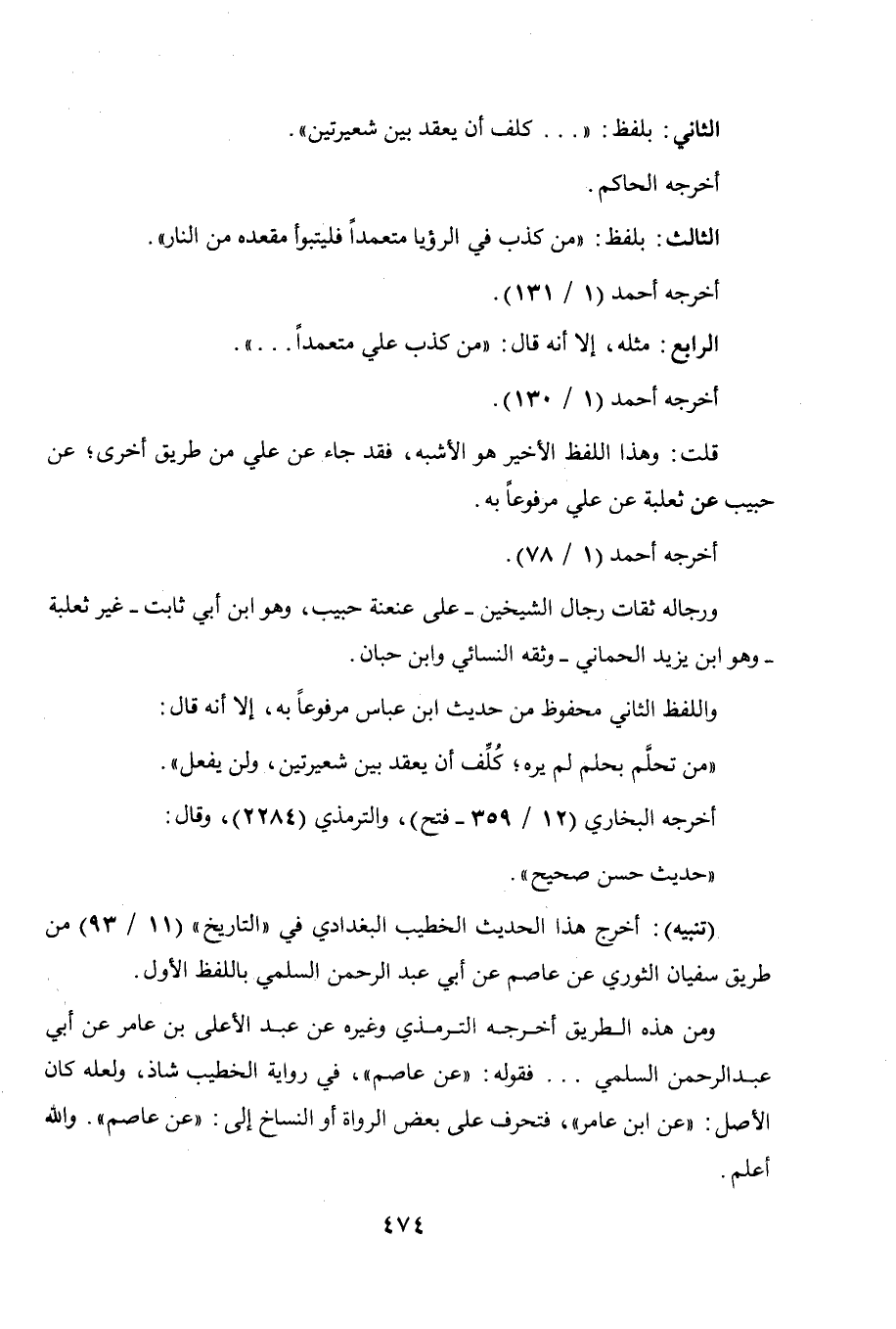 الثاني: بلفظ: «. . . كلف أن يعقد بين شعيرتين».

أخرجه الحاكم.

الثالث: بلفظ: «من كذب في الرؤيا متعمداً فليتبوأ مقعده من النار».

أخرجه أحمد (١ / ١٣١).

الرابع: مثله، إلا أنه قال: «من كذب علي متعمداً. . .».

أخرجه أحمد (١ / ١٣٠).

قلت: وهذا اللفظ الأخير هو الأشبه، فقد جاء عن علي من طريق أخرى؛ عن حبيب عن ثعلبة عن علي مرفوعاً به.

أخرجه أحمد (١ / ٧٨).

ورجاله ثقات رجال الشيخين ـ على عنعنة حبيب، وهو ابن أبي ثابت ـ غير ثعلبة ـ وهو ابن يزيد الحماني ـ وثقه النسائي وابن حبان.

واللفظ الثاني محفوظ من حديث ابن عباس مرفوعاً به، إلا أنه قال:

«من تحلَّم بحلم لم يره؛ كُلِّف أن يعقد بين شعيرتين، ولن يفعل».

أخرجه البخاري (١٢ / ٣٥٩ ـ فتح)، والترمذي (٢٢٨٤)، وقال:

«حديث حسن صحيح».

(تنبيه): أخرج هذا الحديث الخطيب البغدادي في «التاريخ» (١١ / ٩٣) من طريق سفيان الثوري عن عاصم عن أبي عبد الرحمن السلمي باللفظ الأول.

ومن هذه الطريق أخرجه الترمذي وغيره عن عبد الأعلى بن عامر عن أبي عبدالرحمن السلمي . . . فقوله: «عن عاصم»، في رواية الخطيب شاذ، ولعله كان الأصل: «عن ابن عامر»، فتحرف على بعض الرواة أو النساخ إلى: «عن عاصم». والله أعلم.

٤٧٤